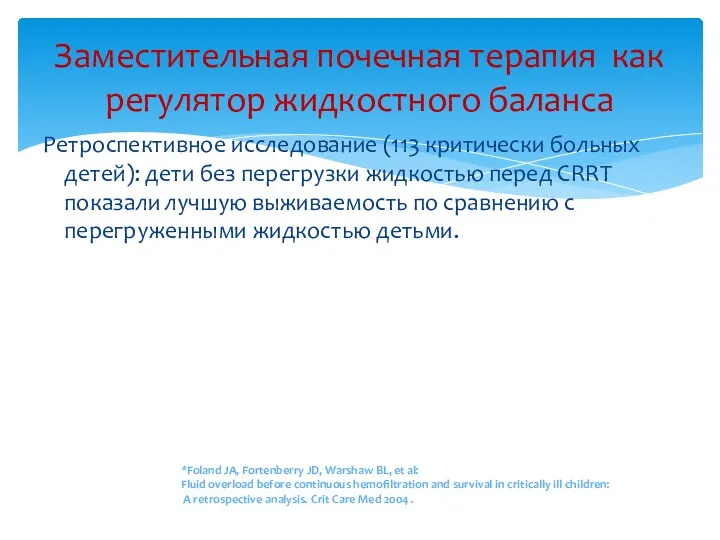 Заместительная почечная терапия как регулятор жидкостного баланса

Ретроспективное исследование (113 критически больных детей): дети без перегрузки жидкостью перед CRRT показали лучшую выживаемость по сравнению с перегруженными жидкостью детьми.

*Foland JA, Fortenberry JD, Warshaw BL, et al: Fluid overload before continuous hemofiltration and survival in critically ill children: A retrospective analysis. Crit Care Med 2004 .